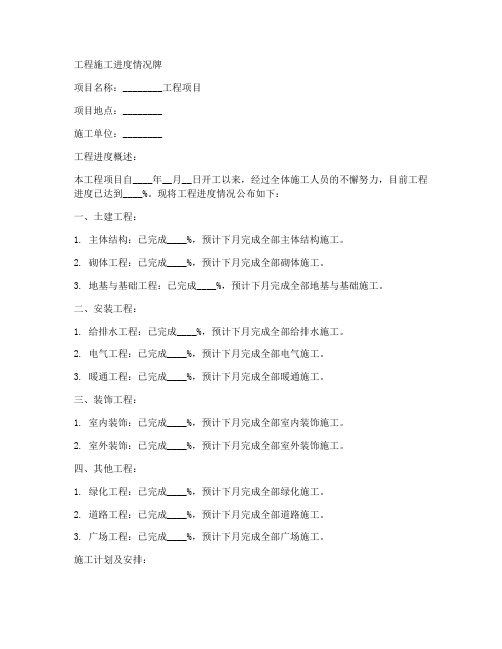 工程施工进度情况牌

项目名称：________工程项目

项目地点：________

施工单位：________

工程进度概述：

本工程项目自____年__月__日开工以来，经过全体施工人员的不懈努力，目前工程进度已达到____%。现将工程进度情况公布如下：

一、土建工程：

1. 主体结构：已完成____%，预计下月完成全部主体结构施工。

2. 砌体工程：已完成____%，预计下月完成全部砌体施工。

3. 地基与基础工程：已完成____%，预计下月完成全部地基与基础施工。

二、安装工程：

1. 给排水工程：已完成____%，预计下月完成全部给排水施工。

2. 电气工程：已完成____%，预计下月完成全部电气施工。

3. 暖通工程：已完成____%，预计下月完成全部暖通施工。

三、装饰工程：

1. 室内装饰：已完成____%，预计下月完成全部室内装饰施工。

2. 室外装饰：已完成____%，预计下月完成全部室外装饰施工。

四、其他工程：

1. 绿化工程：已完成____%，预计下月完成全部绿化施工。

2. 道路工程：已完成____%，预计下月完成全部道路施工。

3. 广场工程：已完成____%，预计下月完成全部广场施工。

施工计划及安排：